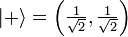 $|+\rangle = \left(\frac{1}{\sqrt{2}}, \frac{1}{\sqrt{2}}\right)$